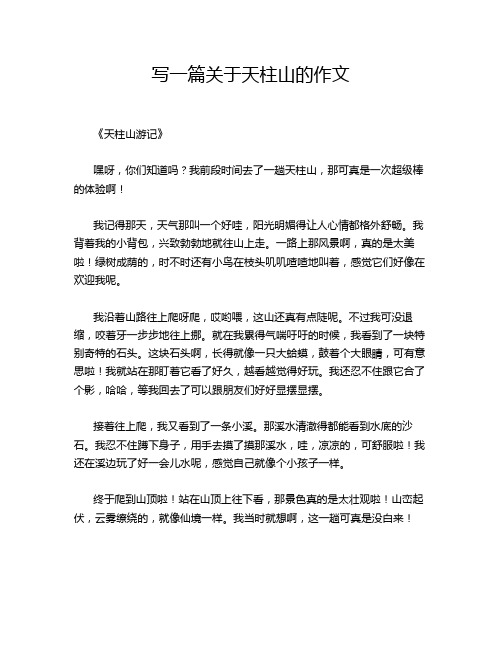 写一篇关于天柱山的作文

《天柱山游记》

嘿呀，你们知道吗？我前段时间去了一趟天柱山，那可真是一次超级棒的体验啊！

我记得那天，天气那叫一个好哇，阳光明媚得让人心情都格外舒畅。我背着我的小背包，兴致勃勃地就往山上走。一路上那风景啊，真的是太美啦！绿树成荫的，时不时还有小鸟在枝头叽叽喳喳地叫着，感觉它们好像在欢迎我呢。

我沿着山路往上爬呀爬，哎哟喂，这山还真有点陡呢。不过我可没退缩，咬着牙一步步地往上挪。就在我累得气喘吁吁的时候，我看到了一块特别奇特的石头。这块石头啊，长得就像一只大蛤蟆，鼓着个大眼睛，可有意思啦！我就站在那盯着它看了好久，越看越觉得好玩。我还忍不住跟它合了个影，哈哈，等我回去了可以跟朋友们好好显摆显摆。

接着往上爬，我又看到了一条小溪。那溪水清澈得都能看到水底的沙石。我忍不住蹲下身子，用手去摸了摸那溪水，哇，凉凉的，可舒服啦！我还在溪边玩了好一会儿水呢，感觉自己就像个小孩子一样。

终于爬到山顶啦！站在山顶上往下看，那景色真的是太壮观啦！山峦起伏，云雾缭绕的，就像仙境一样。我当时就想啊，这一趟可真是没白来！